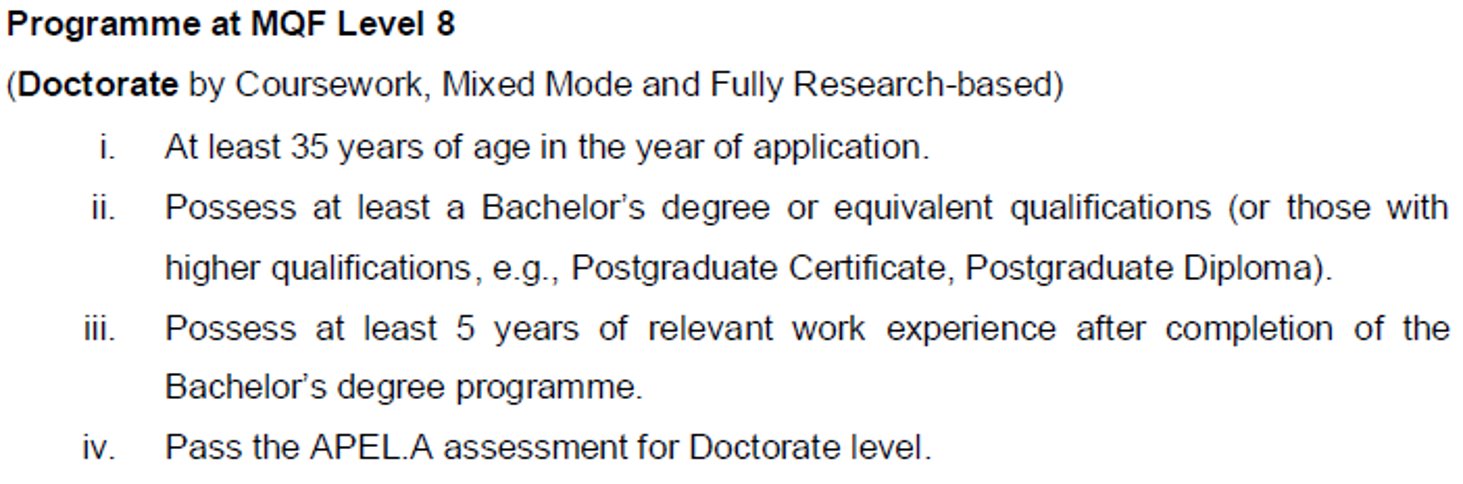 Programme at MQF Level 8

(Doctorate by Coursework, Mixed Mode and Fully Research-based)

i. At least 35 years of age in the year of application.

ii. Possess at least a Bachelor's degree or equivalent qualifications (or those with higher qualifications, e.g., Postgraduate Certificate, Postgraduate Diploma).

iii. Possess at least 5 years of relevant work experience after completion of the Bachelor's degree programme.

iv. Pass the APEL.A assessment for Doctorate level.